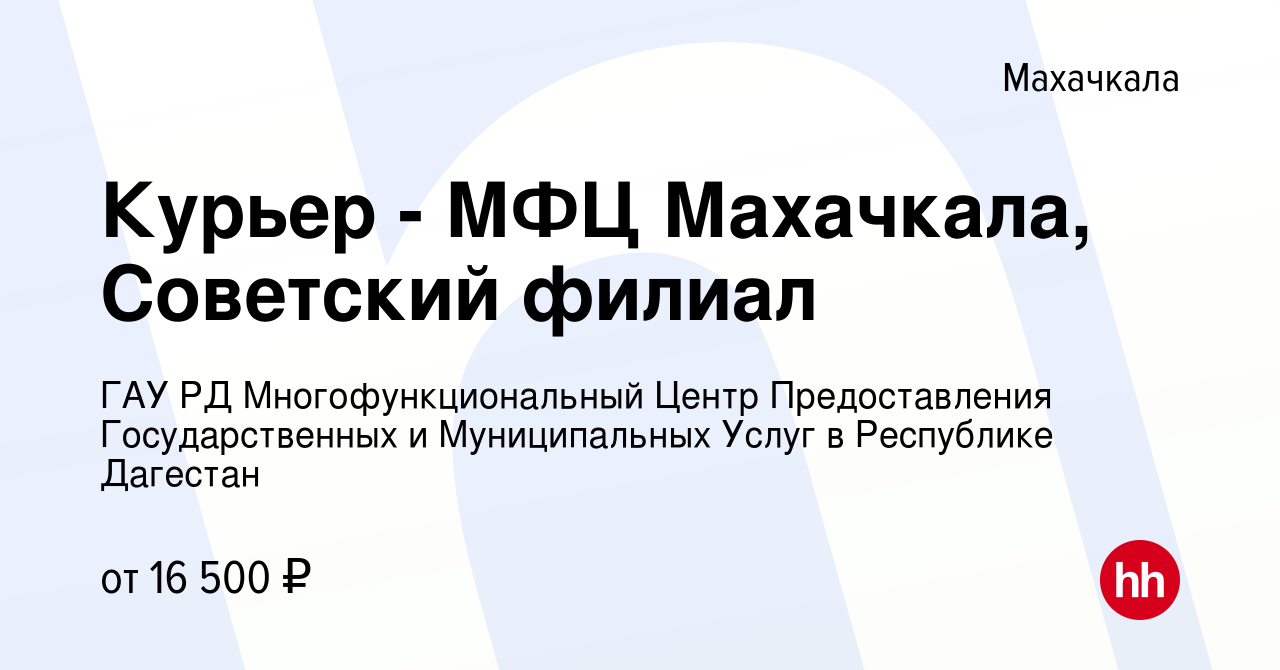 Махачкала

Курьер - МФЦ Махачкала, Советский филиал

ГАУ РД Многофункциональный Центр Предоставления Государственных и Муниципальных Услуг в Республике Дагестан

от 16 500 ₽

hh